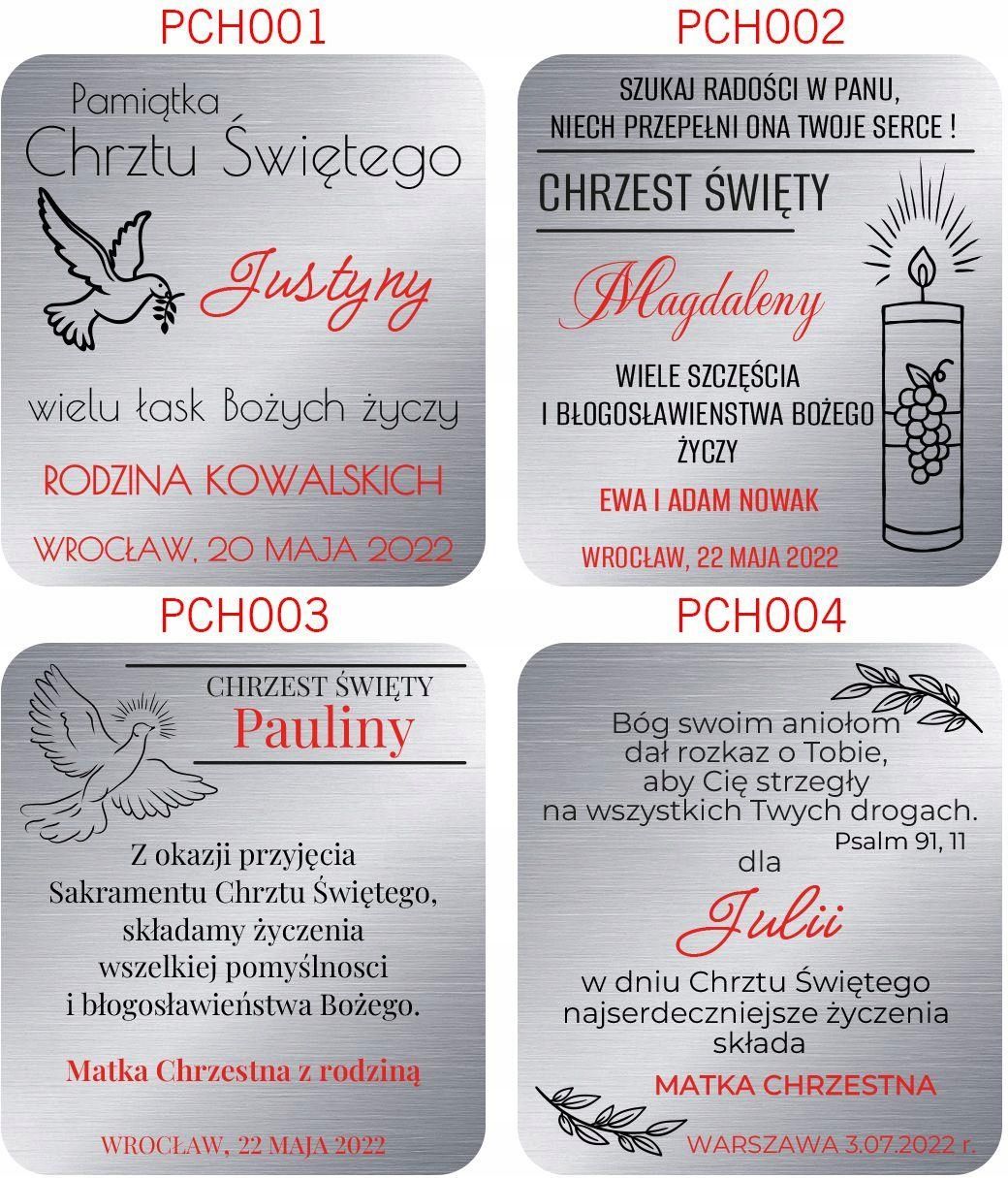 PCH001

Pamiątka
Chrztu Świętego

Justyny

wielu łask Bożych życzy

RODZINA KOWALSKICH

WROCŁAW, 20 MAJA 2022

PCH002

SZUKAJ RADOŚCI W PANU,
NIECH PRZEPEŁNI ONA TWOJE SERCE !

CHRZEST ŚWIĘTY

Magdaleny

WIELE SZCZĘŚCIA
I BŁOGOSŁAWIENSTWA BOŻEGO
ŻYCZY

EWA I ADAM NOWAK

WROCŁAW, 22 MAJA 2022

PCH003

CHRZEST ŚWIĘTY
Pauliny

Z okazji przyjęcia
Sakramentu Chrztu Świętego,
składamy życzenia
wszelkiej pomyślnosci
i błogosławieństwa Bożego.

Matka Chrzestna z rodziną

WROCŁAW, 22 MAJA 2022

PCH004

Bóg swoim aniołom
dał rozkaz o Tobie,
aby Cię strzegły
na wszystkich Twych drogach.
Psalm 91, 11

dla

Julii

w dniu Chrztu Świętego
najserdeczniejsze życzenia
składa

MATKA CHRZESTNA

WARSZAWA 3.07.2022 r.